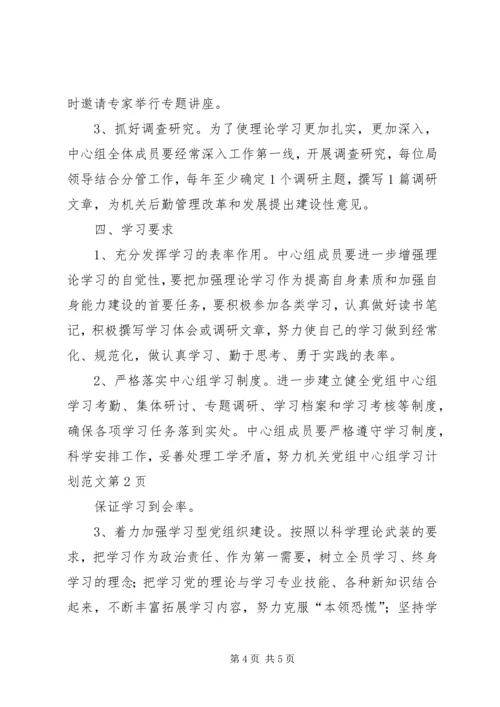 时邀请专家举行专题讲座。

3、抓好调查研究。为了使理论学习更加扎实，更加深入，中心组全体成员要经常深入工作第一线，开展调查研究，每位局领导结合分管工作，每年至少确定1个调研主题，撰写1篇调研文章，为机关后勤管理改革和发展提出建设性意见。

四、学习要求

1、充分发挥学习的表率作用。中心组成员要进一步增强理论学习的自觉性，要把加强理论学习作为提高自身素质和加强自身能力建设的首要任务，要积极参加各类学习，认真做好读书笔记，积极撰写学习体会或调研文章，努力使自己的学习做到经常化、规范化，做认真学习、勤于思考、勇于实践的表率。

2、严格落实中心组学习制度。进一步建立健全党组中心组学习考勤、集体研讨、专题调研、学习档案和学习考核等制度，确保各项学习任务落到实处。中心组成员要严格遵守学习制度，科学安排工作，妥善处理工学矛盾，努力机关党组中心组学习计划范文第2页

保证学习到会率。

3、着力加强学习型党组织建设。按照以科学理论武装的要求，把学习作为政治责任、作为第一需要，树立全员学习、终身学习的理念；把学习党的理论与学习专业技能、各种新知识结合起来，不断丰富拓展学习内容，努力克服“本领恐慌”；坚持学

第4页 共5页